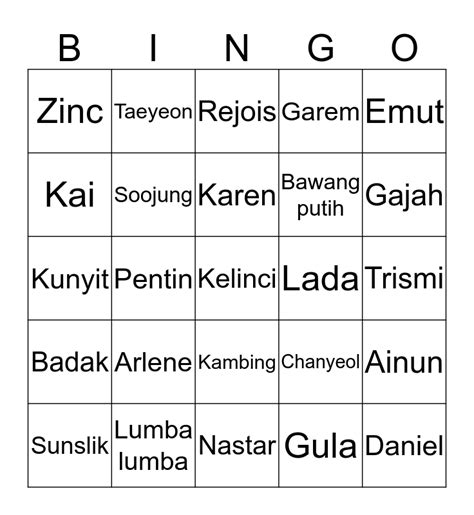 | B | I | N | G | O |
|---|---|---|---|---|
| Zinc | Taeyeon | Rejois | Garem | Emut |
| Kai | Soojung | Karen | Bawang putih | Gajah |
| Kunyit | Pentin | Kelinci | Lada | Trismi |
| Badak | Arlene | Kambing | Chanyeol | Ainun |
| Sunslik | Lumba lumba | Nastar | Gula | Daniel |